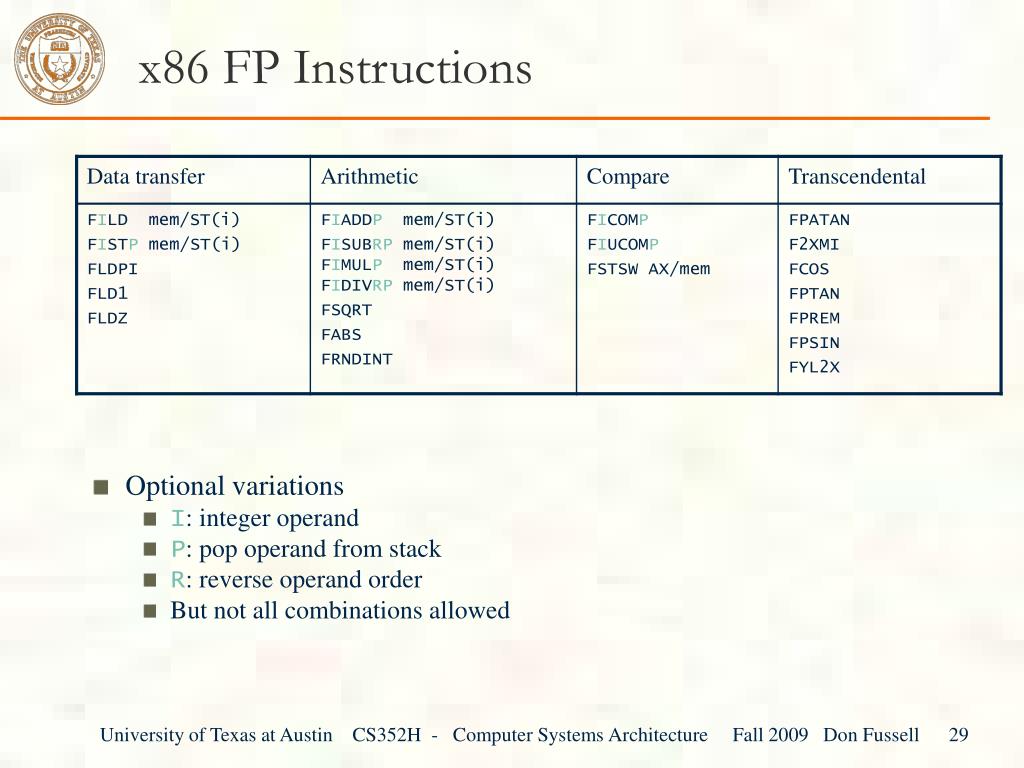 x86 FP Instructions

| Data transfer | Arithmetic | Compare | Transcendental |
|---|---|---|---|
| FILD mem/ST(i)<br>FISTP mem/ST(i)<br>FLDPI<br>FLD1<br>FLDZ | FIADDP mem/ST(i)<br>FISUBRP mem/ST(i)<br>FIMULP mem/ST(i)<br>FIDIVRP mem/ST(i)<br>FSQRT<br>FABS<br>FRNDINT | FICOMP<br>FIUCOMP<br>FSTSW AX/mem | FPATAN<br>F2XMI<br>FCOS<br>FPTAN<br>FPREM<br>FPSIN<br>FYL2X |

Optional variations
I: integer operand
P: pop operand from stack
R: reverse operand order
But not all combinations allowed

University of Texas at Austin CS352H - Computer Systems Architecture Fall 2009 Don Fussell 29